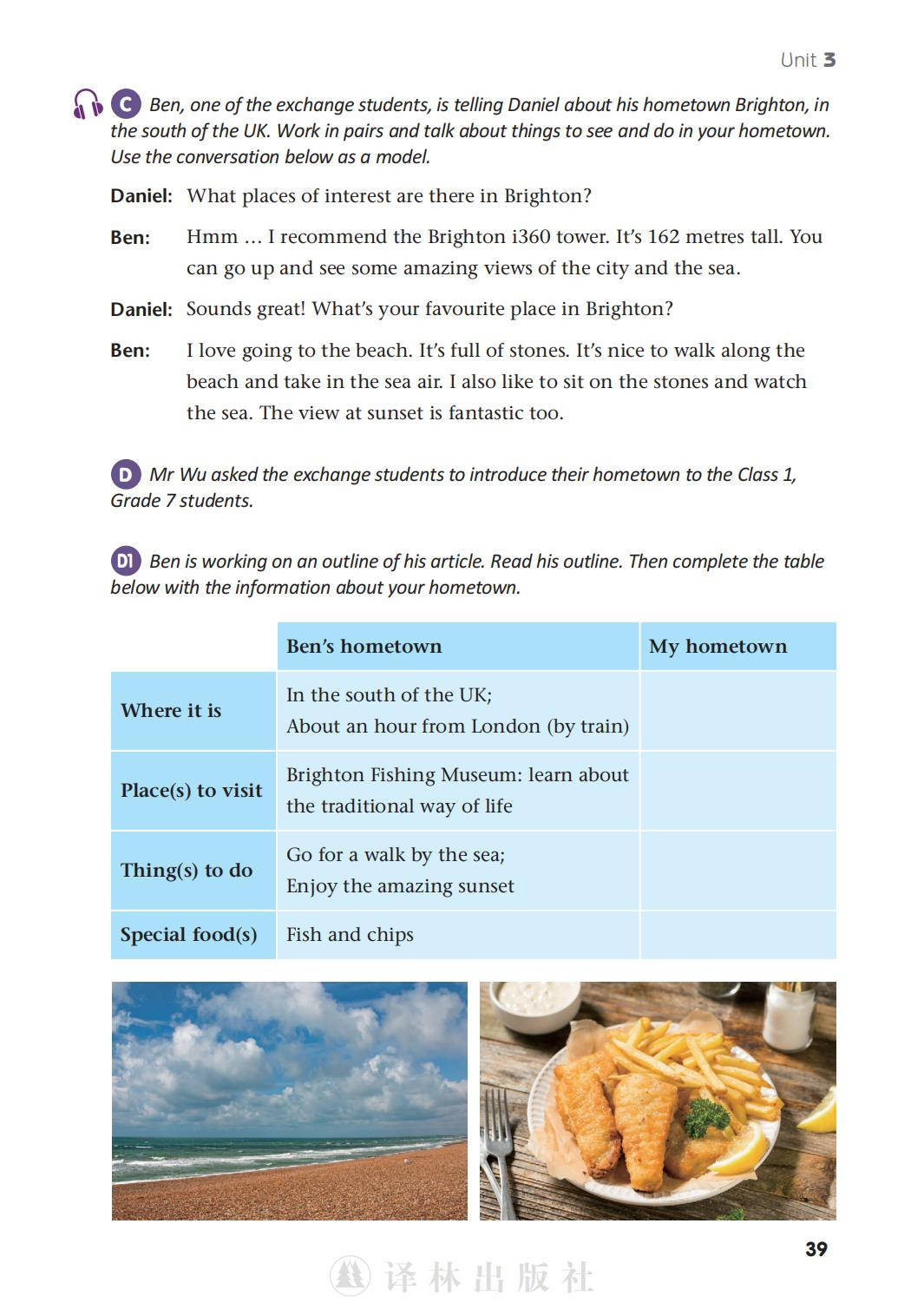 Unit 3

C Ben, one of the exchange students, is telling Daniel about his hometown Brighton, in the south of the UK. Work in pairs and talk about things to see and do in your hometown. Use the conversation below as a model.

Daniel: What places of interest are there in Brighton?

Ben: Hmm … I recommend the Brighton i360 tower. It's 162 metres tall. You can go up and see some amazing views of the city and the sea.

Daniel: Sounds great! What's your favourite place in Brighton?

Ben: I love going to the beach. It's full of stones. It's nice to walk along the beach and take in the sea air. I also like to sit on the stones and watch the sea. The view at sunset is fantastic too.

D Mr Wu asked the exchange students to introduce their hometown to the Class 1, Grade 7 students.

D1 Ben is working on an outline of his article. Read his outline. Then complete the table below with the information about your hometown.

| | Ben's hometown | My hometown |
|---|---|---|
| Where it is | In the south of the UK; About an hour from London (by train) | |
| Place(s) to visit | Brighton Fishing Museum: learn about the traditional way of life | |
| Thing(s) to do | Go for a walk by the sea; Enjoy the amazing sunset | |
| Special food(s) | Fish and chips | |

39

译林出版社